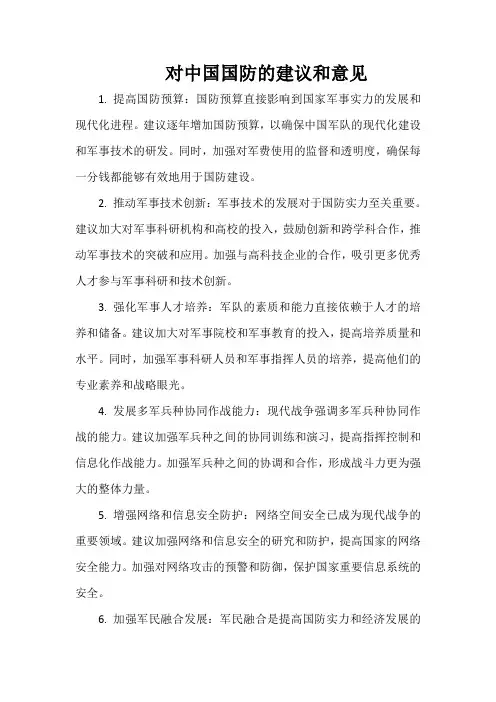 对中国国防的建议和意见

1. 提高国防预算：国防预算直接影响到国家军事实力的发展和现代化进程。建议逐年增加国防预算，以确保中国军队的现代化建设和军事技术的研发。同时，加强对军费使用的监督和透明度，确保每一分钱都能够有效地用于国防建设。

2. 推动军事技术创新：军事技术的发展对于国防实力至关重要。建议加大对军事科研机构和高校的投入，鼓励创新和跨学科合作，推动军事技术的突破和应用。加强与高科技企业的合作，吸引更多优秀人才参与军事科研和技术创新。

3. 强化军事人才培养：军队的素质和能力直接依赖于人才的培养和储备。建议加大对军事院校和军事教育的投入，提高培养质量和水平。同时，加强军事科研人员和军事指挥人员的培养，提高他们的专业素养和战略眼光。

4. 发展多军兵种协同作战能力：现代战争强调多军兵种协同作战的能力。建议加强军兵种之间的协同训练和演习，提高指挥控制和信息化作战能力。加强军兵种之间的协调和合作，形成战斗力更为强大的整体力量。

5. 增强网络和信息安全防护：网络空间安全已成为现代战争的重要领域。建议加强网络和信息安全的研究和防护，提高国家的网络安全能力。加强对网络攻击的预警和防御，保护国家重要信息系统的安全。

6. 加强军民融合发展：军民融合是提高国防实力和经济发展的